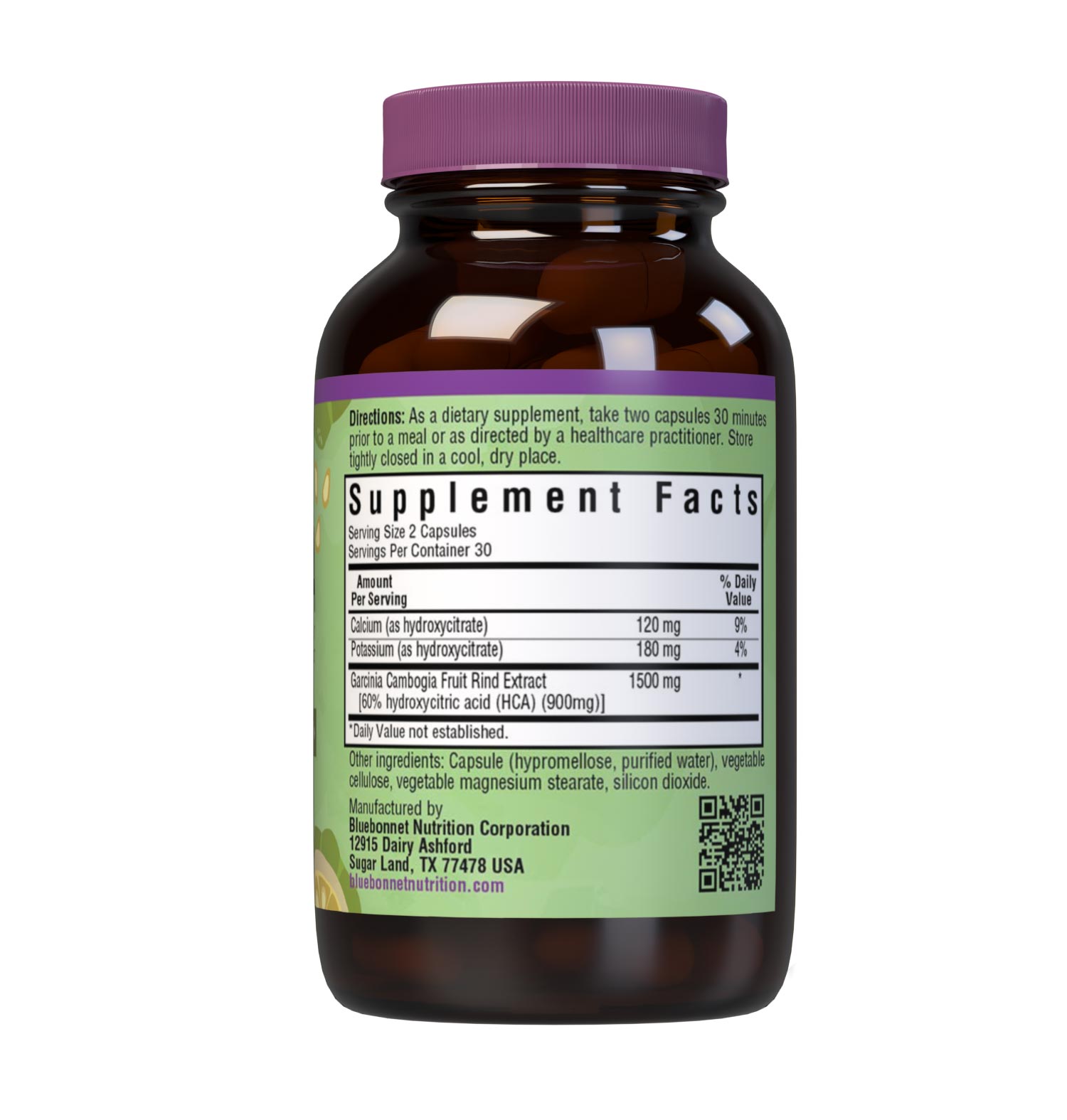 Directions: As a dietary supplement, take two capsules 30 minutes prior to a meal or as directed by a healthcare practitioner. Store tightly closed in a cool, dry place.

Supplement Facts
Serving Size 2 Capsules
Servings Per Container 30

| Amount Per Serving | | % Daily Value |
|---|---|---|
| Calcium (as hydroxycitrate) | 120 mg | 9% |
| Potassium (as hydroxycitrate) | 180 mg | 4% |
| Garcinia Cambogia Fruit Rind Extract [60% hydroxycitric acid (HCA) (900mg)] | 1500 mg | * |

*Daily Value not established.

Other ingredients: Capsule (hypromellose, purified water), vegetable cellulose, vegetable magnesium stearate, silicon dioxide.

Manufactured by
Bluebonnet Nutrition Corporation
12915 Dairy Ashford
Sugar Land, TX 77478 USA
bluebonnetnutrition.com